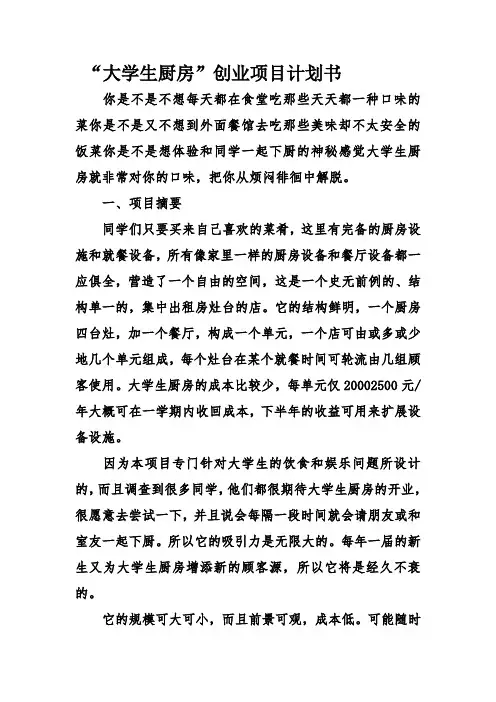 “大学生厨房”创业项目计划书

你是不是不想每天都在食堂吃那些天天都一种口味的菜你是不是又不想到外面餐馆去吃那些美味却不太安全的饭菜你是不是想体验和同学一起下厨的神秘感觉大学生厨房就非常对你的口味，把你从烦闷徘徊中解脱。

一、项目摘要

同学们只要买来自己喜欢的菜肴，这里有完备的厨房设施和就餐设备，所有像家里一样的厨房设备和餐厅设备都一应俱全，营造了一个自由的空间，这是一个史无前例的、结构单一的，集中出租房灶台的店。它的结构鲜明，一个厨房四台灶，加一个餐厅，构成一个单元，一个店可由或多或少地几个单元组成，每个灶台在某个就餐时间可轮流由几组顾客使用。大学生厨房的成本比较少，每单元仅 20002500 元/年大概可在一学期内收回成本，下半年的收益可用来扩展设备设施。

因为本项目专门针对大学生的饮食和娱乐问题所设计的，而且调查到很多同学，他们都很期待大学生厨房的开业，很愿意去尝试一下，并且说会每隔一段时间就会请朋友或和室友一起下厨。所以它的吸引力是无限大的。每年一届的新生又为大学生厨房增添新的顾客源，所以它将是经久不衰的。

它的规模可大可小，而且前景可观，成本低。可能随时